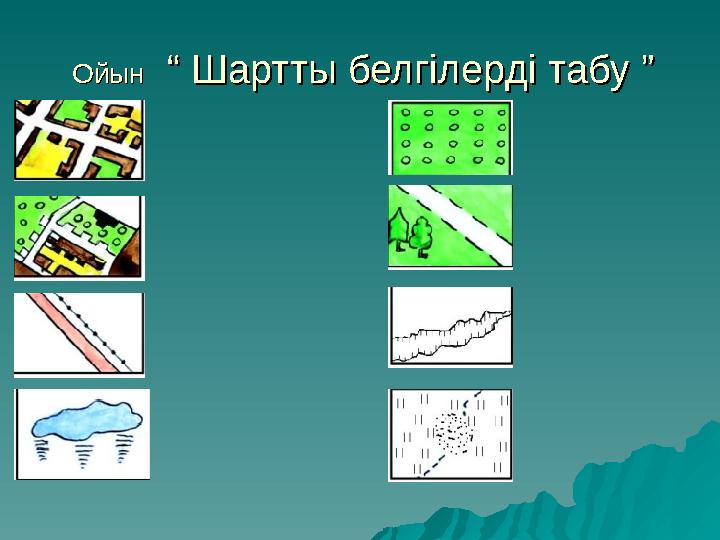 Ойын “ Шартты белгілерді табу ”